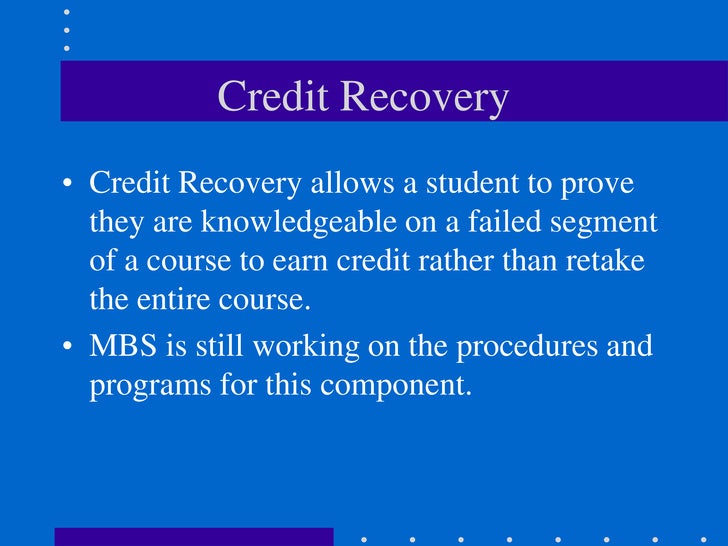 Credit Recovery

• Credit Recovery allows a student to prove they are knowledgeable on a failed segment of a course to earn credit rather than retake the entire course.

• MBS is still working on the procedures and programs for this component.